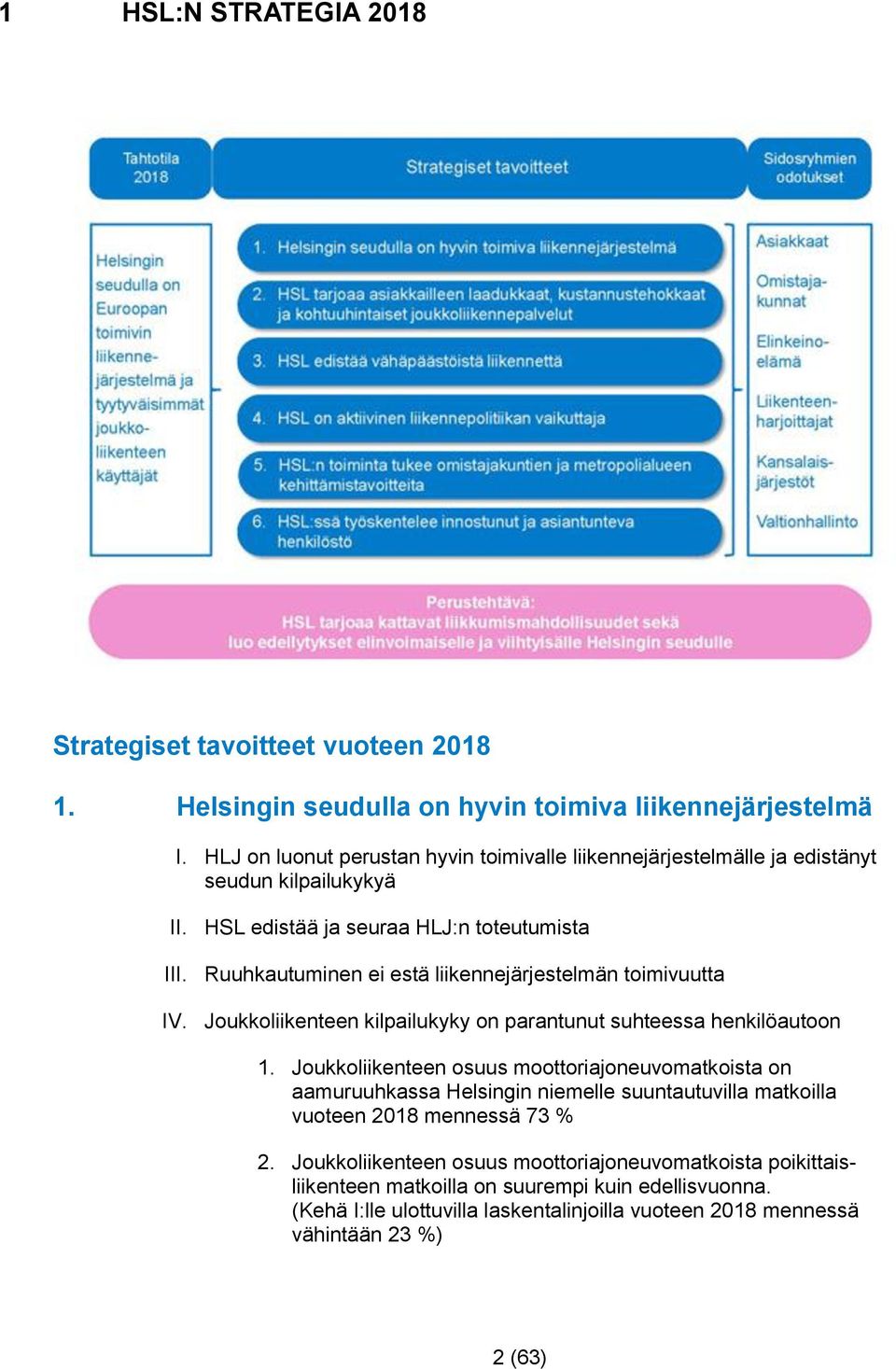 1 HSL:N STRATEGIA 2018

Tahtotila 2018

Strategiset tavoitteet

Sidosryhmien odotukset

Helsingin seudulla on Euroopan toimivin liikennejärjestelmä ja tyytyväisimmät joukkoliikenteen käyttäjät

1. Helsingin seudulla on hyvin toimiva liikennejärjestelmä

2. HSL tarjoaa asiakkailleen laadukkaat, kustannustehokkaat ja kohtuuhintaiset joukkoliikennepalvelut

3. HSL edistää vähäpäästöistä liikennettä

4. HSL on aktiivinen liikennepolitiikan vaikuttaja

5. HSL:n toiminta tukee omistajakuntien ja metropolialueen kehittämistavoitteita

6. HSL:ssä työskentelee innostunut ja asiantunteva henkilöstö

Asiakkaat

Omistajakunnat

Elinkeinoelämä

Liikenteenharjoittajat

Kansalaisjärjestöt

Valtionhallinto

Perustehtävä:
HSL tarjoaa kattavat liikkumismahdollisuudet sekä luo edellytykset elinvoimaiselle ja viihtyisälle Helsingin seudulle

Strategiset tavoitteet vuoteen 2018

1. Helsingin seudulla on hyvin toimiva liikennejärjestelmä

I. HLJ on luonut perustan hyvin toimivalle liikennejärjestelmälle ja edistänyt seudun kilpailukykyä

II. HSL edistää ja seuraa HLJ:n toteutumista

III. Ruuhkautuminen ei estä liikennejärjestelmän toimivuutta

IV. Joukkoliikenteen kilpailukyky on parantunut suhteessa henkilöautoon

1. Joukkoliikenteen osuus moottoriajoneuvomatkoista on aamuruuhkassa Helsingin niemelle suuntautuvilla matkoilla vuoteen 2018 mennessä 73 %

2. Joukkoliikenteen osuus moottoriajoneuvomatkoista poikittaisliikenteen matkoilla on suurempi kuin edellisvuonna. (Kehä I:lle ulottuvilla laskentalinjoilla vuoteen 2018 mennessä vähintään 23 %)

2 (63)